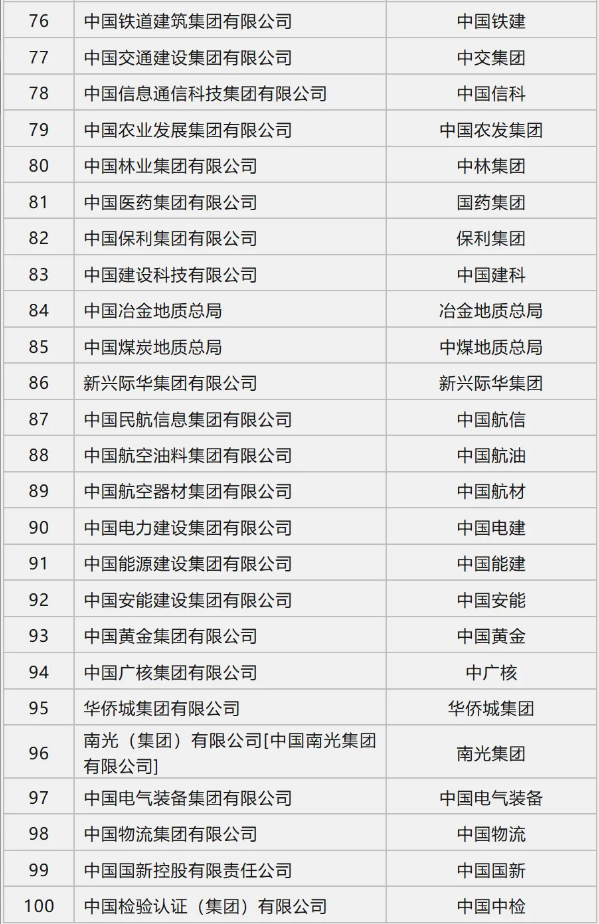 | 76 | 中国铁道建筑集团有限公司 | 中国铁建 |
|---|---|---|
| 77 | 中国交通建设集团有限公司 | 中交集团 |
| 78 | 中国信息通信科技集团有限公司 | 中国信科 |
| 79 | 中国农业发展集团有限公司 | 中国农发集团 |
| 80 | 中国林业集团有限公司 | 中林集团 |
| 81 | 中国医药集团有限公司 | 国药集团 |
| 82 | 中国保利集团有限公司 | 保利集团 |
| 83 | 中国建设科技有限公司 | 中国建科 |
| 84 | 中国冶金地质总局 | 冶金地质总局 |
| 85 | 中国煤炭地质总局 | 中煤地质总局 |
| 86 | 新兴际华集团有限公司 | 新兴际华集团 |
| 87 | 中国民航信息集团有限公司 | 中国航信 |
| 88 | 中国航空油料集团有限公司 | 中国航油 |
| 89 | 中国航空器材集团有限公司 | 中国航材 |
| 90 | 中国电力建设集团有限公司 | 中国电建 |
| 91 | 中国能源建设集团有限公司 | 中国能建 |
| 92 | 中国安能建设集团有限公司 | 中国安能 |
| 93 | 中国黄金集团有限公司 | 中国黄金 |
| 94 | 中国广核集团有限公司 | 中广核 |
| 95 | 华侨城集团有限公司 | 华侨城集团 |
| 96 | 南光（集团）有限公司[中国南光集团有限公司] | 南光集团 |
| 97 | 中国电气装备集团有限公司 | 中国电气装备 |
| 98 | 中国物流集团有限公司 | 中国物流 |
| 99 | 中国国新控股有限责任公司 | 中国国新 |
| 100 | 中国检验认证（集团）有限公司 | 中国中检 |